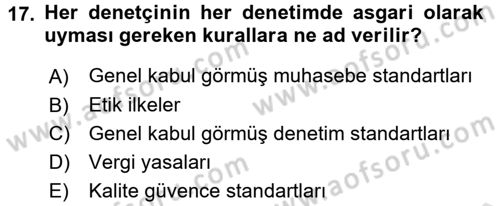 17. Her denetçinin her denetimde asgari olarak uyması gereken kurallara ne ad verilir?

A) Genel kabul görmüş muhasebe standartları
B) Etik ilkeler
C) Genel kabul görmüş denetim standartları
D) Vergi yasaları
E) Kalite güvence standartları

www.aofsoru.com